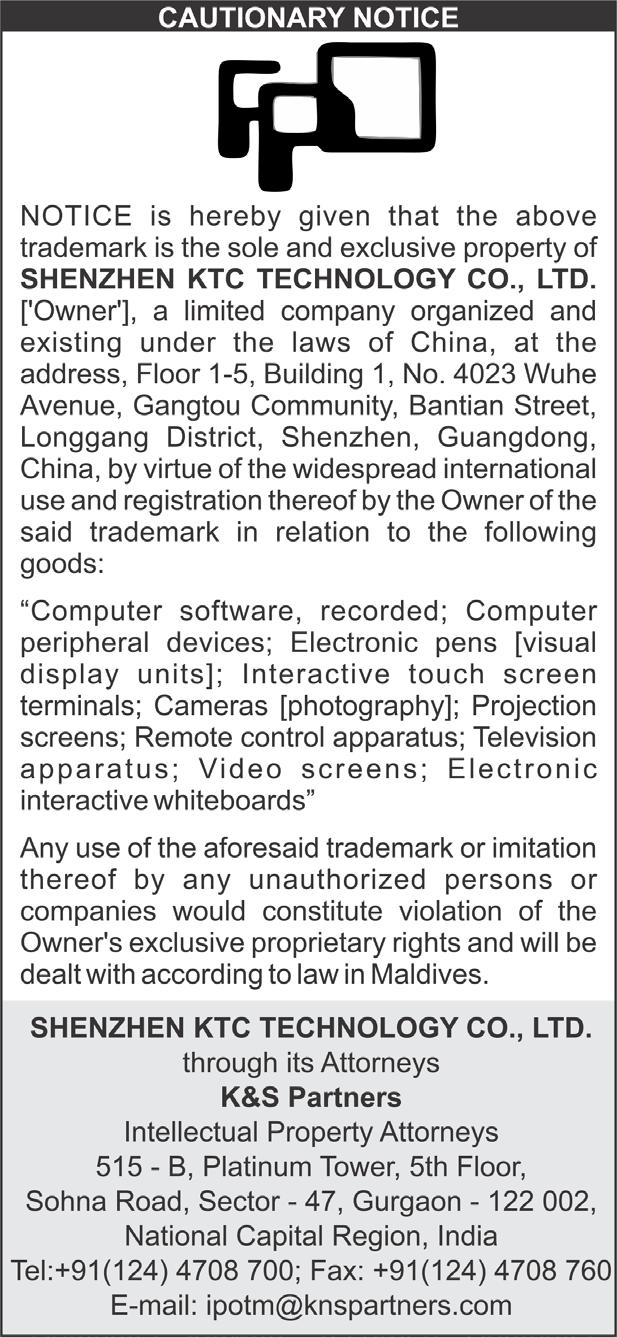 CAUTIONARY NOTICE

NOTICE is hereby given that the above trademark is the sole and exclusive property of SHENZHEN KTC TECHNOLOGY CO., LTD. ['Owner'], a limited company organized and existing under the laws of China, at the address, Floor 1-5, Building 1, No. 4023 Wuhe Avenue, Gangtou Community, Bantian Street, Longgang District, Shenzhen, Guangdong, China, by virtue of the widespread international use and registration thereof by the Owner of the said trademark in relation to the following goods:

“Computer software, recorded; Computer peripheral devices; Electronic pens [visual display units]; Interactive touch screen terminals; Cameras [photography]; Projection screens; Remote control apparatus; Television apparatus; Video screens; Electronic interactive whiteboards”

Any use of the aforesaid trademark or imitation thereof by any unauthorized persons or companies would constitute violation of the Owner's exclusive proprietary rights and will be dealt with according to law in Maldives.

SHENZHEN KTC TECHNOLOGY CO., LTD.
through its Attorneys
K&S Partners
Intellectual Property Attorneys
515 - B, Platinum Tower, 5th Floor,
Sohna Road, Sector - 47, Gurgaon - 122 002,
National Capital Region, India
Tel:+91(124) 4708 700; Fax: +91(124) 4708 760
E-mail: ipotm@knspartners.com